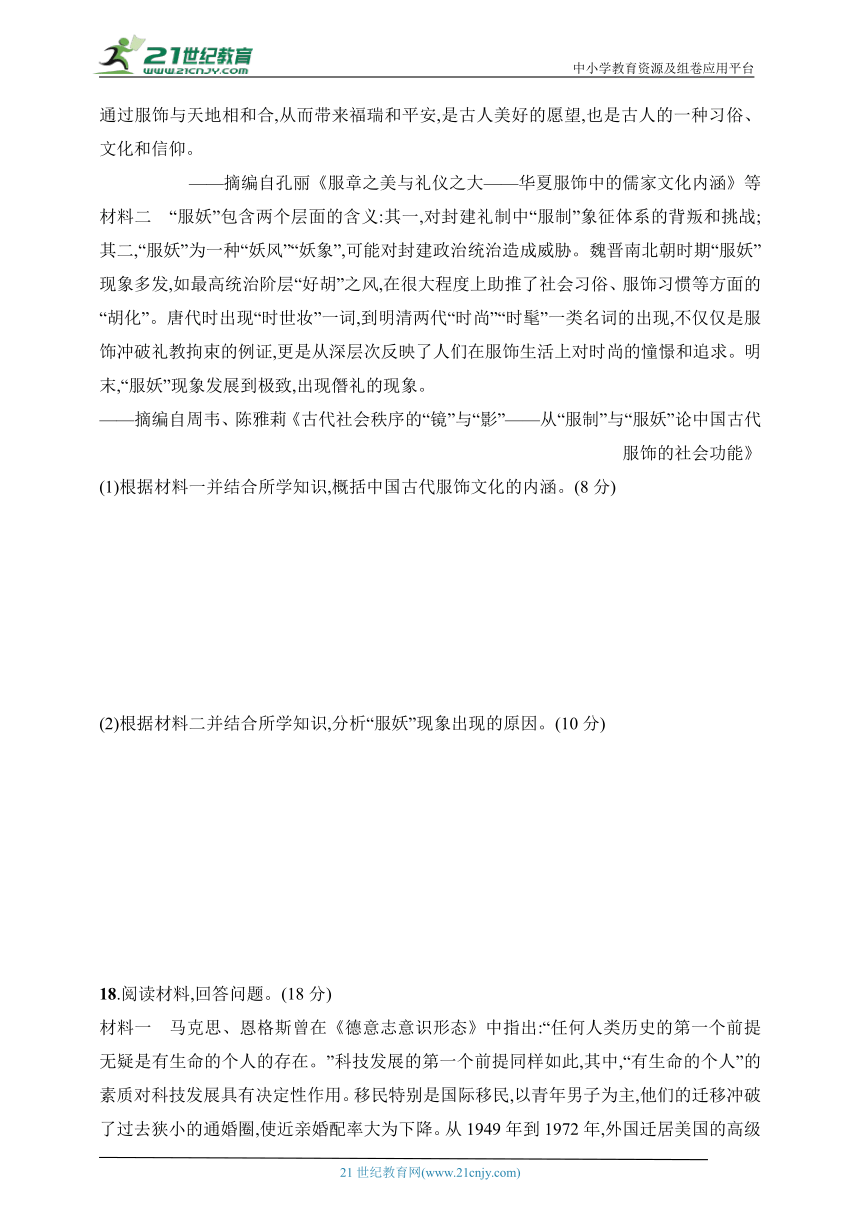 21世纪教育
www.21cnjy.com
中小学教育资源及组卷应用平台

通过服饰与天地相和合,从而带来福瑞和平安,是古人美好的愿望,也是古人的一种习俗、文化和信仰。

——摘编自孔丽《服章之美与礼仪之大——华夏服饰中的儒家文化内涵》等

材料二 “服妖”包含两个层面的含义:其一,对封建礼制中“服制”象征体系的背叛和挑战;其二,“服妖”为一种“妖风”“妖象”,可能对封建政治统治造成威胁。魏晋南北朝时期“服妖”现象多发,如最高统治阶层“好胡”之风,在很大程度上助推了社会习俗、服饰习惯等方面的“胡化”。唐代时出现“时世妆”一词,到明清两代“时尚”“时髦”一类名词的出现,不仅仅是服饰冲破礼教拘束的例证,更是从深层次反映了人们在服饰生活上对时尚的憧憬和追求。明末,“服妖”现象发展到极致,出现僭礼的现象。

——摘编自周韦、陈雅莉《古代社会秩序的“镜”与“影”——从“服制”与“服妖”论中国古代服饰的社会功能》

(1)根据材料一并结合所学知识,概括中国古代服饰文化的内涵。(8 分)

(2)根据材料二并结合所学知识,分析“服妖”现象出现的原因。(10 分)

18.阅读材料,回答问题。(18 分)

材料一 马克思、恩格斯曾在《德意志意识形态》中指出:“任何人类历史的第一个前提无疑是有生命的个人的存在。”科技发展的第一个前提同样如此,其中,“有生命的个人”的素质对科技发展具有决定性作用。移民特别是国际移民,以青年男子为主,他们的迁移冲破了过去狭小的通婚圈,使近亲婚配率大为下降。从 1949 年到 1972 年,外国迁居美国的高级

21 世纪教育网(www.21cnjy.com)